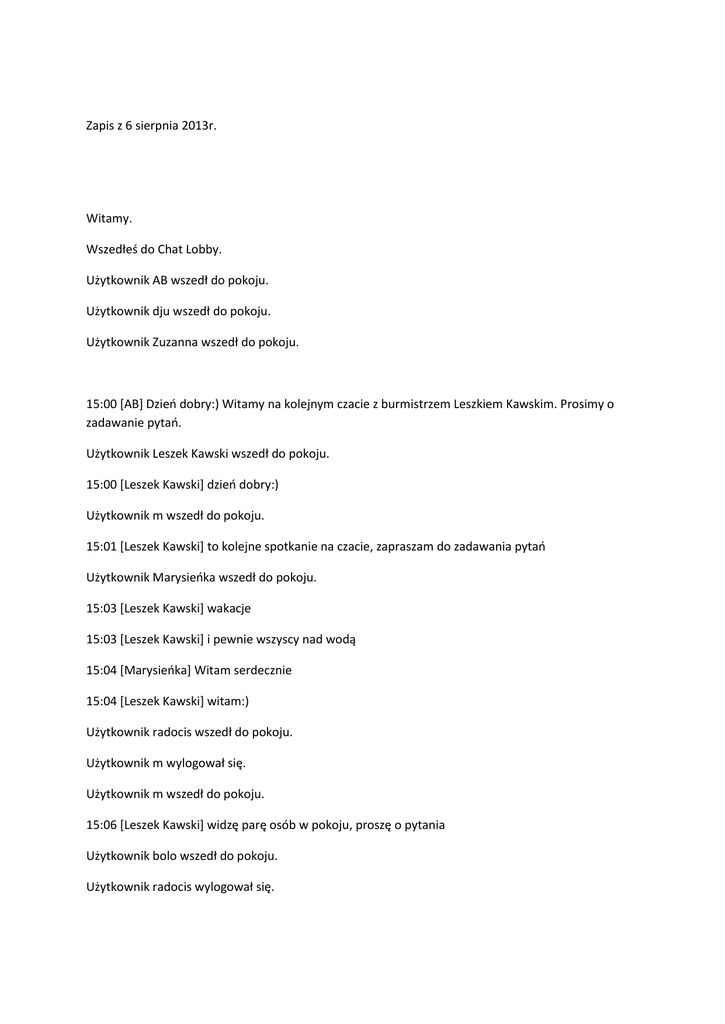 Zapis z 6 sierpnia 2013r.

Witamy.

Wszedłeś do Chat Lobby.

Użytkownik AB wszedł do pokoju.

Użytkownik dju wszedł do pokoju.

Użytkownik Zuzanna wszedł do pokoju.

15:00 [AB] Dzień dobry:) Witamy na kolejnym czacie z burmistrzem Leszkiem Kawskim. Prosimy o zadawanie pytań.

Użytkownik Leszek Kawski wszedł do pokoju.

15:00 [Leszek Kawski] dzień dobry:)

Użytkownik m wszedł do pokoju.

15:01 [Leszek Kawski] to kolejne spotkanie na czacie, zapraszam do zadawania pytań

Użytkownik Marysieńka wszedł do pokoju.

15:03 [Leszek Kawski] wakacje

15:03 [Leszek Kawski] i pewnie wszyscy nad wodą

15:04 [Marysieńka] Witam serdecznie

15:04 [Leszek Kawski] witam:)

Użytkownik radocis wszedł do pokoju.

Użytkownik m wylogował się.

Użytkownik m wszedł do pokoju.

15:06 [Leszek Kawski] widzę parę osób w pokoju, proszę o pytania

Użytkownik bolo wszedł do pokoju.

Użytkownik radocis wylogował się.